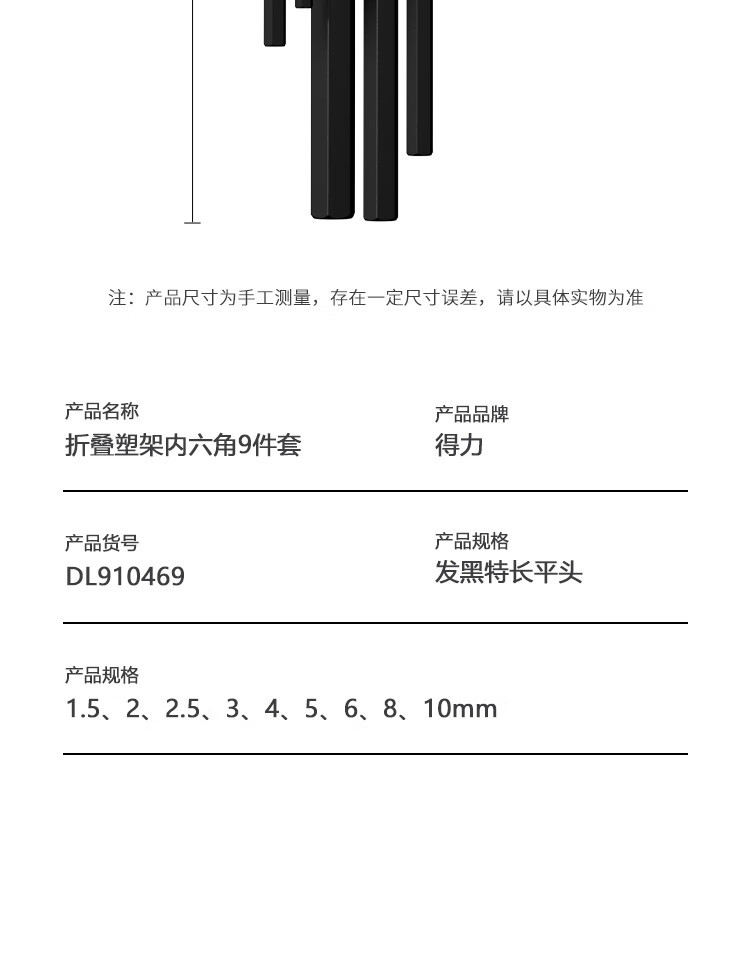 注：产品尺寸为手工测量，存在一定尺寸误差，请以具体实物为准

产品名称
折叠塑架内六角9件套

产品品牌
得力

产品货号
DL910469

产品规格
发黑特长平头

产品规格
1.5、2、2.5、3、4、5、6、8、10mm